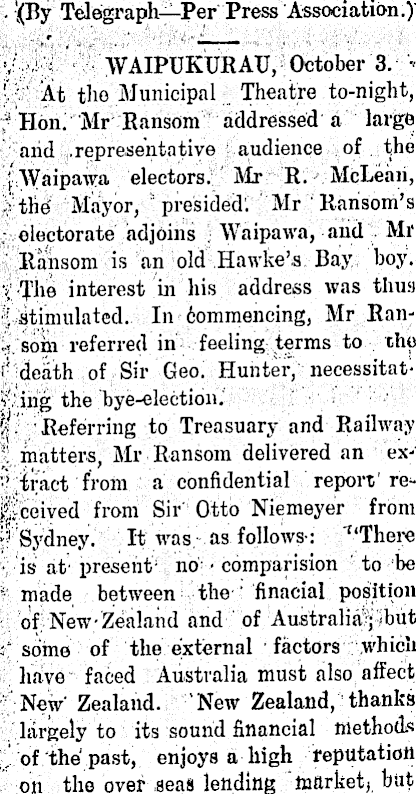 (By Telegraph—Per Press Association.)

WAIPUKURAU, October 3.

At the Municipal Theatre to-night, Hon. Mr Ransom addressed a large and representative audience of the Waipawa electors. Mr R. McLean, the Mayor, presided. Mr Ransom's electorate adjoins Waipawa, and Mr Ransom is an old Hawke's Bay boy. The interest in his address was thus stimulated. In commencing, Mr Ransom referred in feeling terms to the death of Sir Geo. Hunter, necessitating the bye-election.

Referring to Treasuary and Railway matters, Mr Ransom delivered an extract from a confidential report received from Sir Otto Niemeyer from Sydney. It was as follows: "There is at present no comparision to be made between the finacial position of New Zealand and of Australia; but some of the external factors which have faced Australia must also affect New Zealand. New Zealand, thanks largely to its sound financial methods of the past, enjoys a high reputation on the over seas lending market, but